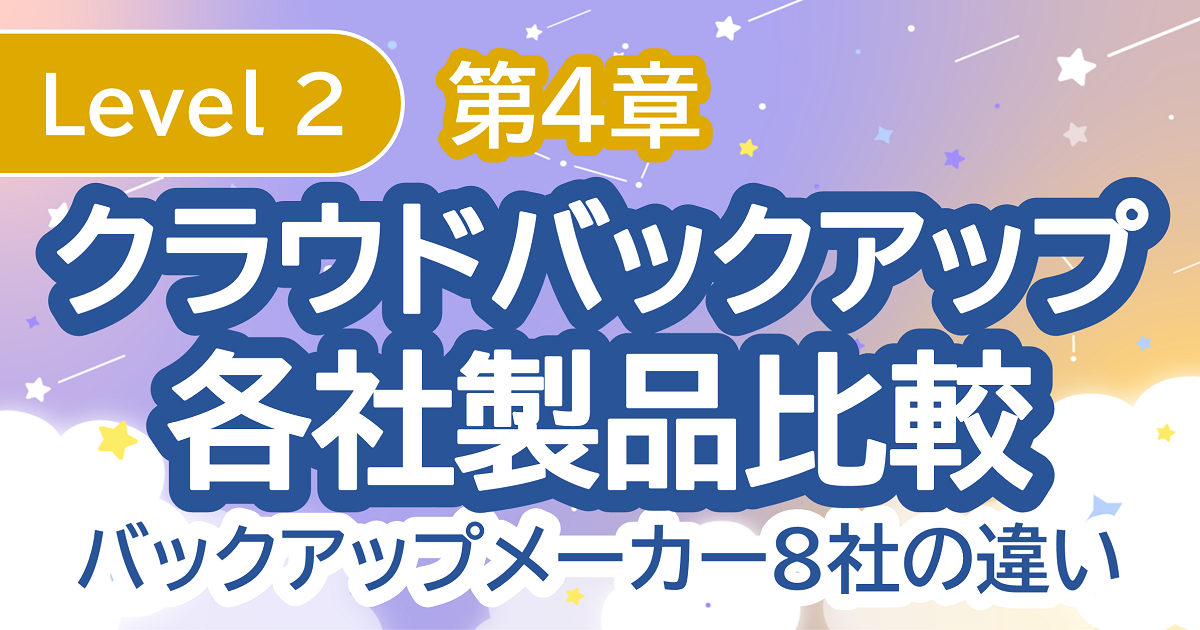 Level 2

第4章

クラウドバックアップ
各社製品比較

バックアップメーカー8社の違い